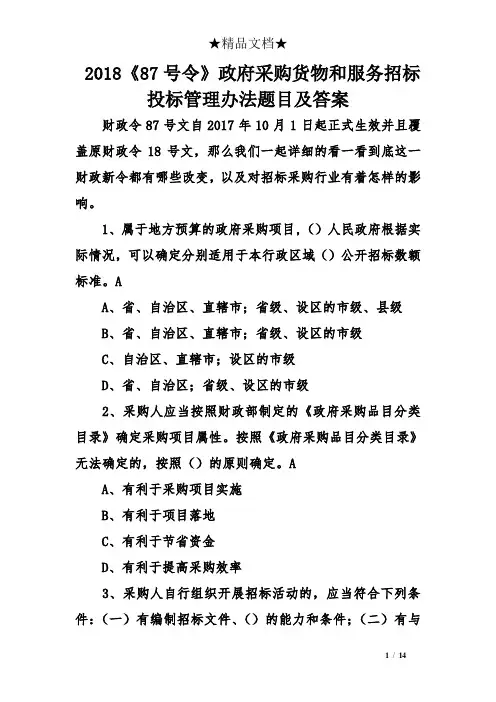 ★精品文档★

2018《87号令》政府采购货物和服务招标投标管理办法题目及答案

财政令87号文自2017年10月1日起正式生效并且覆盖原财政令18号文，那么我们一起详细的看一看到底这一财政新令都有哪些改变，以及对招标采购行业有着怎样的影响。

1、属于地方预算的政府采购项目，（）人民政府根据实际情况，可以确定分别适用于本行政区域（）公开招标数额标准。A

A、省、自治区、直辖市；省级、设区的市级、县级

B、省、自治区、直辖市；省级、设区的市级

C、自治区、直辖市；设区的市级

D、省、自治区；省级、设区的市级

2、采购人应当按照财政部制定的《政府采购品目分类目录》确定采购项目属性。按照《政府采购品目分类目录》无法确定的，按照（）的原则确定。A

A、有利于采购项目实施

B、有利于项目落地

C、有利于节省资金

D、有利于提高采购效率

3、采购人自行组织开展招标活动的，应当符合下列条件：（一）有编制招标文件、（）的能力和条件；（二）有与

1 / 14